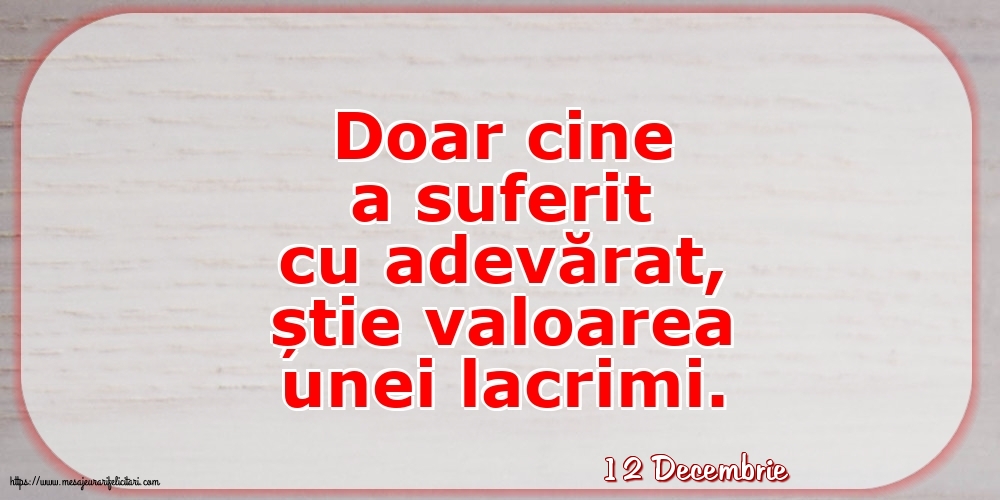 Doar cine a suferit cu adevărat, știe valoarea unei lacrimi.

12 Decembrie

https://www.mesajeurarifelicitari.com